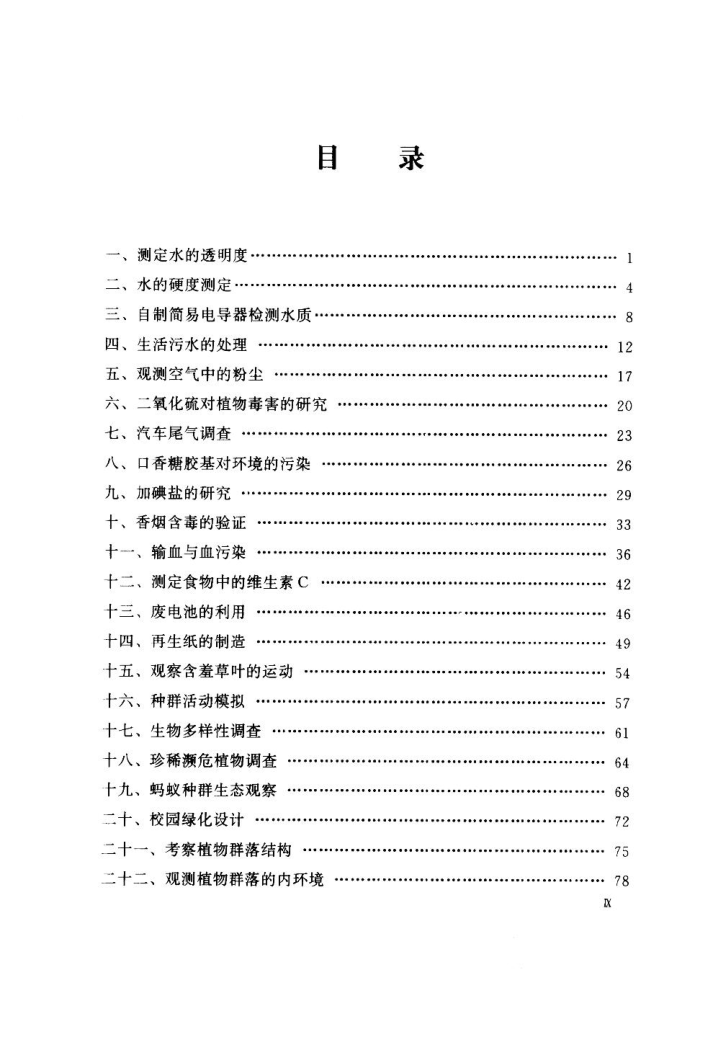 目　录

一、测定水的透明度 …… 1
二、水的硬度测定 …… 4
三、自制简易电导器检测水质 …… 8
四、生活污水的处理 …… 12
五、观测空气中的粉尘 …… 17
六、二氧化硫对植物毒害的研究 …… 20
七、汽车尾气调查 …… 23
八、口香糖胶基对环境的污染 …… 26
九、加碘盐的研究 …… 29
十、香烟含毒的验证 …… 33
十一、输血与血污染 …… 36
十二、测定食物中的维生素C …… 42
十三、废电池的利用 …… 46
十四、再生纸的制造 …… 49
十五、观察含羞草叶的运动 …… 54
十六、种群活动模拟 …… 57
十七、生物多样性调查 …… 61
十八、珍稀濒危植物调查 …… 64
十九、蚂蚁种群生态观察 …… 68
二十、校园绿化设计 …… 72
二十一、考察植物群落结构 …… 75
二十二、观测植物群落的内环境 …… 78

IX